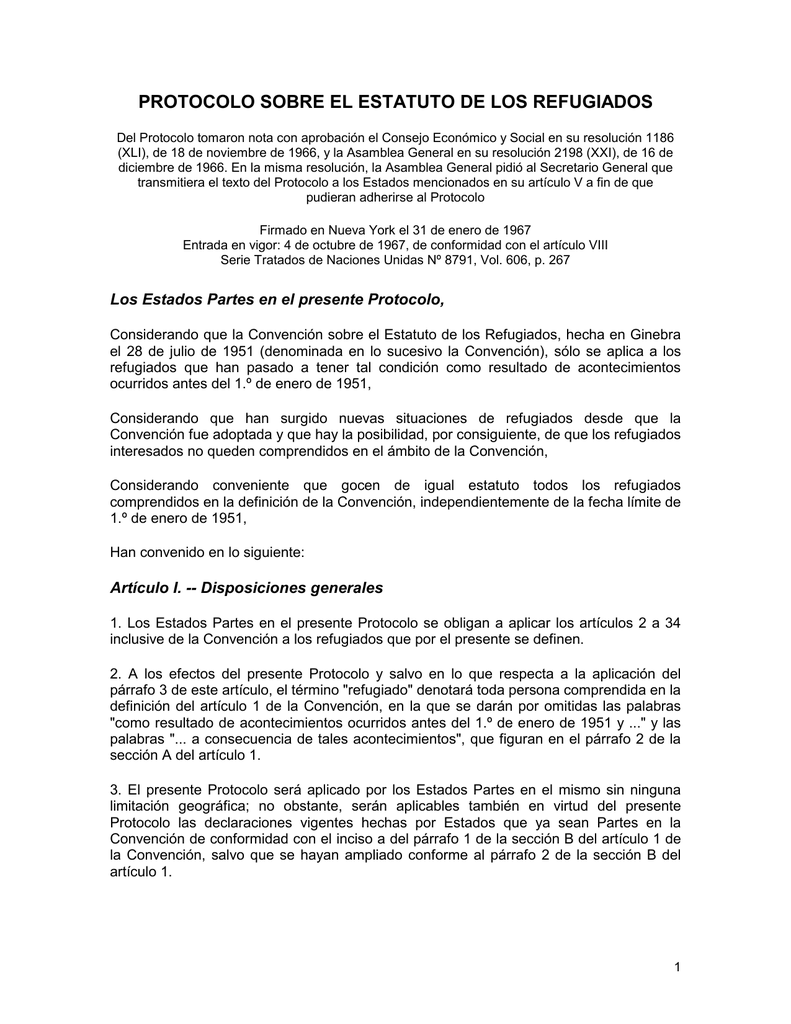 PROTOCOLO SOBRE EL ESTATUTO DE LOS REFUGIADOS

Del Protocolo tomaron nota con aprobación el Consejo Económico y Social en su resolución 1186 (XLI), de 18 de noviembre de 1966, y la Asamblea General en su resolución 2198 (XXI), de 16 de diciembre de 1966. En la misma resolución, la Asamblea General pidió al Secretario General que transmitiera el texto del Protocolo a los Estados mencionados en su artículo V a fin de que pudieran adherirse al Protocolo

Firmado en Nueva York el 31 de enero de 1967
Entrada en vigor: 4 de octubre de 1967, de conformidad con el artículo VIII
Serie Tratados de Naciones Unidas Nº 8791, Vol. 606, p. 267

Los Estados Partes en el presente Protocolo,

Considerando que la Convención sobre el Estatuto de los Refugiados, hecha en Ginebra el 28 de julio de 1951 (denominada en lo sucesivo la Convención), sólo se aplica a los refugiados que han pasado a tener tal condición como resultado de acontecimientos ocurridos antes del 1.º de enero de 1951,

Considerando que han surgido nuevas situaciones de refugiados desde que la Convención fue adoptada y que hay la posibilidad, por consiguiente, de que los refugiados interesados no queden comprendidos en el ámbito de la Convención,

Considerando conveniente que gocen de igual estatuto todos los refugiados comprendidos en la definición de la Convención, independientemente de la fecha límite de 1.º de enero de 1951,

Han convenido en lo siguiente:

Artículo I. -- Disposiciones generales

1. Los Estados Partes en el presente Protocolo se obligan a aplicar los artículos 2 a 34 inclusive de la Convención a los refugiados que por el presente se definen.

2. A los efectos del presente Protocolo y salvo en lo que respecta a la aplicación del párrafo 3 de este artículo, el término "refugiado" denotará toda persona comprendida en la definición del artículo 1 de la Convención, en la que se darán por omitidas las palabras "como resultado de acontecimientos ocurridos antes del 1.º de enero de 1951 y ..." y las palabras "... a consecuencia de tales acontecimientos", que figuran en el párrafo 2 de la sección A del artículo 1.

3. El presente Protocolo será aplicado por los Estados Partes en el mismo sin ninguna limitación geográfica; no obstante, serán aplicables también en virtud del presente Protocolo las declaraciones vigentes hechas por Estados que ya sean Partes en la Convención de conformidad con el inciso a del párrafo 1 de la sección B del artículo 1 de la Convención, salvo que se hayan ampliado conforme al párrafo 2 de la sección B del artículo 1.

1